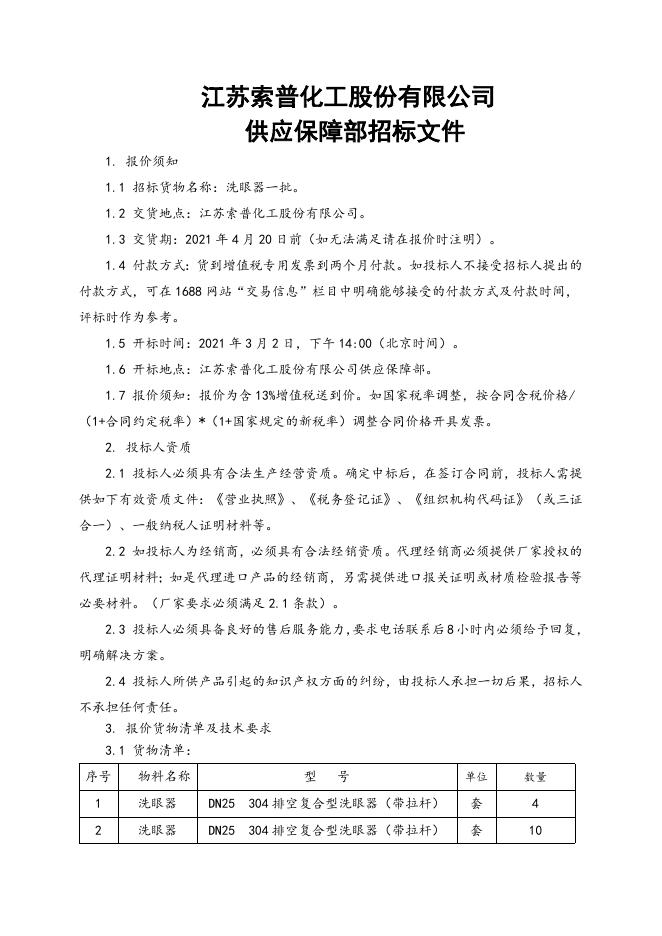 江苏索普化工股份有限公司
供应保障部招标文件

1. 报价须知

1.1 招标货物名称：洗眼器一批。

1.2 交货地点：江苏索普化工股份有限公司。

1.3 交货期：2021 年 4 月 20 日前（如无法满足请在报价时注明）。

1.4 付款方式：货到增值税专用发票到两个月付款。如投标人不接受招标人提出的付款方式，可在 1688 网站“交易信息”栏目中明确能够接受的付款方式及付款时间，评标时作为参考。

1.5 开标时间：2021 年 3 月 2 日，下午 14:00（北京时间）。

1.6 开标地点：江苏索普化工股份有限公司供应保障部。

1.7 报价须知：报价为含 13%增值税送到价。如国家税率调整，按合同含税价格/（1+合同约定税率）*（1+国家规定的新税率）调整合同价格开具发票。

2. 投标人资质

2.1 投标人必须具有合法生产经营资质。确定中标后，在签订合同前，投标人需提供如下有效资质文件：《营业执照》、《税务登记证》、《组织机构代码证》（或三证合一）、一般纳税人证明材料等。

2.2 如投标人为经销商，必须具有合法经销资质。代理经销商必须提供厂家授权的代理证明材料；如是代理进口产品的经销商，另需提供进口报关证明或材质检验报告等必要材料。（厂家要求必须满足 2.1 条款）。

2.3 投标人必须具备良好的售后服务能力，要求电话联系后 8 小时内必须给予回复，明确解决方案。

2.4 投标人所供产品引起的知识产权方面的纠纷，由投标人承担一切后果，招标人不承担任何责任。

3. 报价货物清单及技术要求

3.1 货物清单：

| 序号 | 物料名称 | 型　号 | 单位 | 数量 |
|---|---|---|---|---|
| 1 | 洗眼器 | DN25　304 排空复合型洗眼器（带拉杆） | 套 | 4 |
| 2 | 洗眼器 | DN25　304 排空复合型洗眼器（带拉杆） | 套 | 10 |